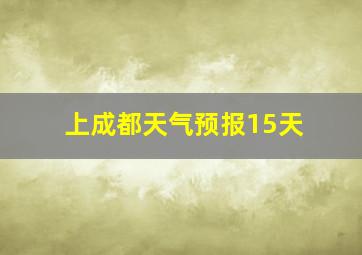 上成都天气预报15天